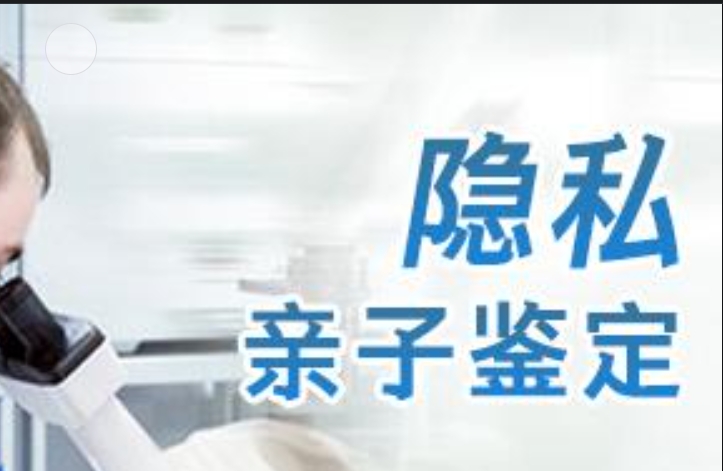 隐私
亲子鉴定